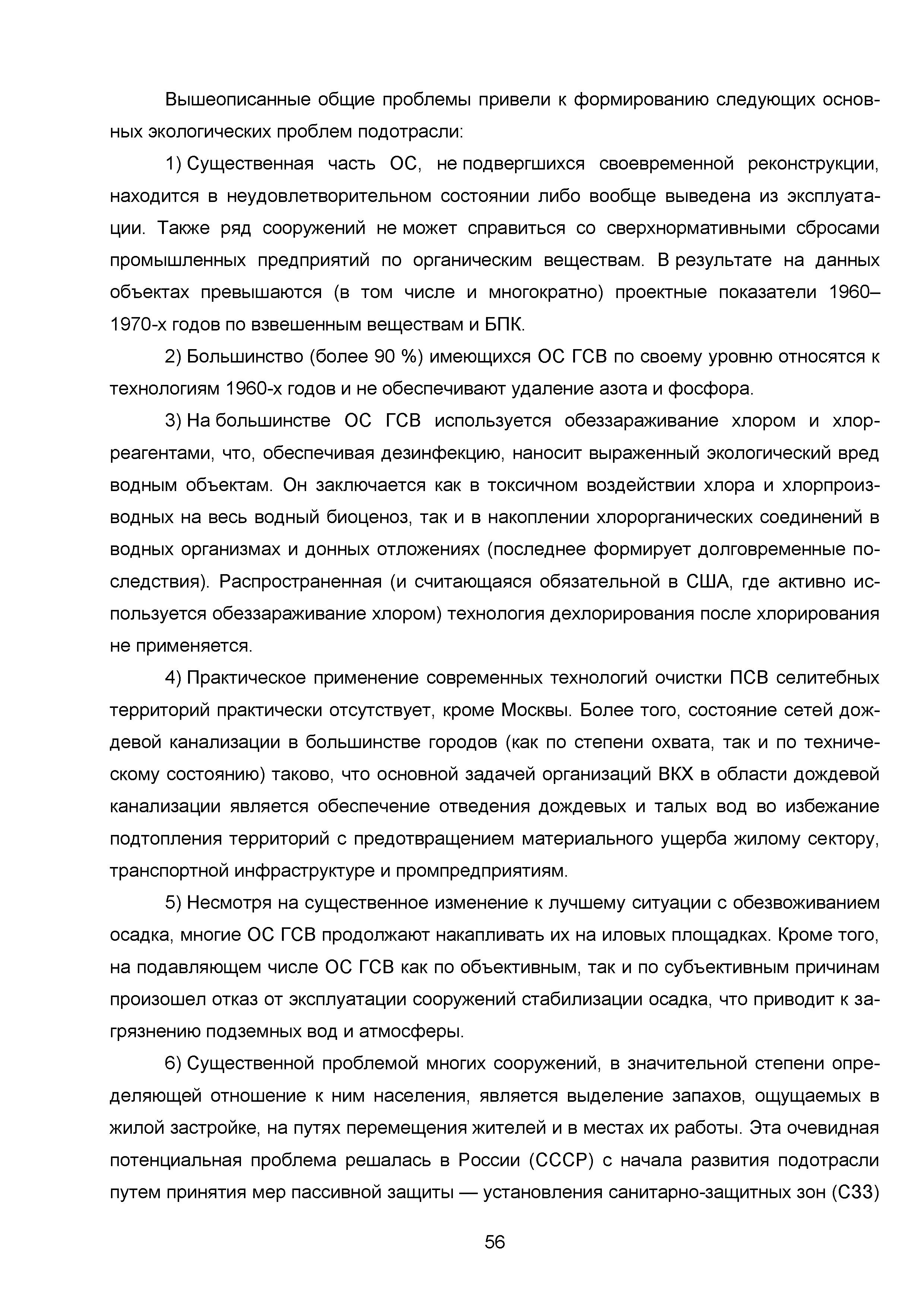 Вышеописанные общие проблемы привели к формированию следующих основных экологических проблем подотрасли:

1) Существенная часть ОС, не подвергшихся своевременной реконструкции, находится в неудовлетворительном состоянии либо вообще выведена из эксплуатации. Также ряд сооружений не может справиться со сверхнормативными сбросами промышленных предприятий по органическим веществам. В результате на данных объектах превышаются (в том числе и многократно) проектные показатели 1960–1970-х годов по взвешенным веществам и БПК.

2) Большинство (более 90 %) имеющихся ОС ГСВ по своему уровню относятся к технологиям 1960-х годов и не обеспечивают удаление азота и фосфора.

3) На большинстве ОС ГСВ используется обеззараживание хлором и хлорреагентами, что, обеспечивая дезинфекцию, наносит выраженный экологический вред водным объектам. Он заключается как в токсичном воздействии хлора и хлорпроизводных на весь водный биоценоз, так и в накоплении хлорорганических соединений в водных организмах и донных отложениях (последнее формирует долговременные последствия). Распространенная (и считающаяся обязательной в США, где активно используется обеззараживание хлором) технология дехлорирования после хлорирования не применяется.

4) Практическое применение современных технологий очистки ПСВ селитебных территорий практически отсутствует, кроме Москвы. Более того, состояние сетей дождевой канализации в большинстве городов (как по степени охвата, так и по техническому состоянию) таково, что основной задачей организаций ВКХ в области дождевой канализации является обеспечение отведения дождевых и талых вод во избежание подтопления территорий с предотвращением материального ущерба жилому сектору, транспортной инфраструктуре и промпредприятиям.

5) Несмотря на существенное изменение к лучшему ситуации с обезвоживанием осадка, многие ОС ГСВ продолжают накапливать их на иловых площадках. Кроме того, на подавляющем числе ОС ГСВ как по объективным, так и по субъективным причинам произошел отказ от эксплуатации сооружений стабилизации осадка, что приводит к загрязнению подземных вод и атмосферы.

6) Существенной проблемой многих сооружений, в значительной степени определяющей отношение к ним населения, является выделение запахов, ощущаемых в жилой застройке, на путях перемещения жителей и в местах их работы. Эта очевидная потенциальная проблема решалась в России (СССР) с начала развития подотрасли путем принятия мер пассивной защиты — установления санитарно-защитных зон (СЗЗ)

56